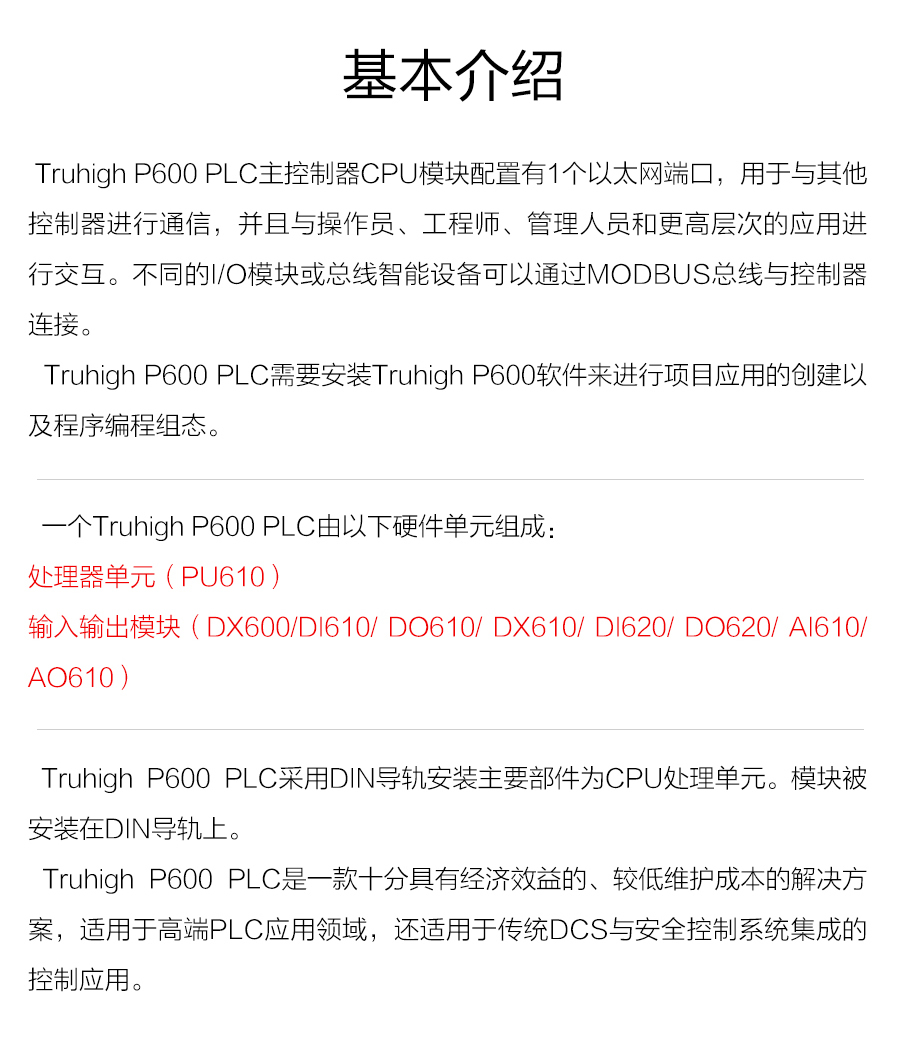 基本介绍

Truhigh P600 PLC主控制器CPU模块配置有1个以太网端口，用于与其他控制器进行通信，并且与操作员、工程师、管理人员和更高层次的应用进行交互。不同的I/O模块或总线智能设备可以通过MODBUS总线与控制器连接。

Truhigh P600 PLC需要安装Truhigh P600软件来进行项目应用的创建以及程序编程组态。

一个Truhigh P600 PLC由以下硬件单元组成：
处理器单元（PU610）
输入输出模块（DX600/DI610/ DO610/ DX610/ DI620/ DO620/ AI610/ AO610）

Truhigh P600 PLC采用DIN导轨安装主要部件为CPU处理单元。模块被安装在DIN导轨上。

Truhigh P600 PLC是一款十分具有经济效益的、较低维护成本的解决方案，适用于高端PLC应用领域，还适用于传统DCS与安全控制系统集成的控制应用。